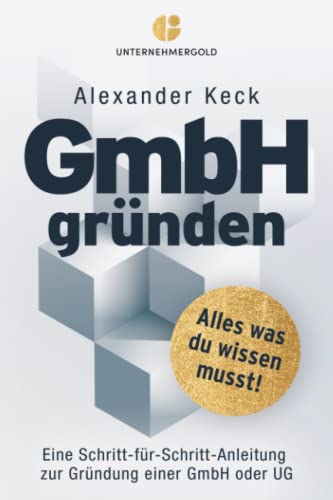 UNTERNEHMERGOLD

Alexander Keck

GmbH gründen

Alles was du wissen musst!

Eine Schritt-für-Schritt-Anleitung zur Gründung einer GmbH oder UG